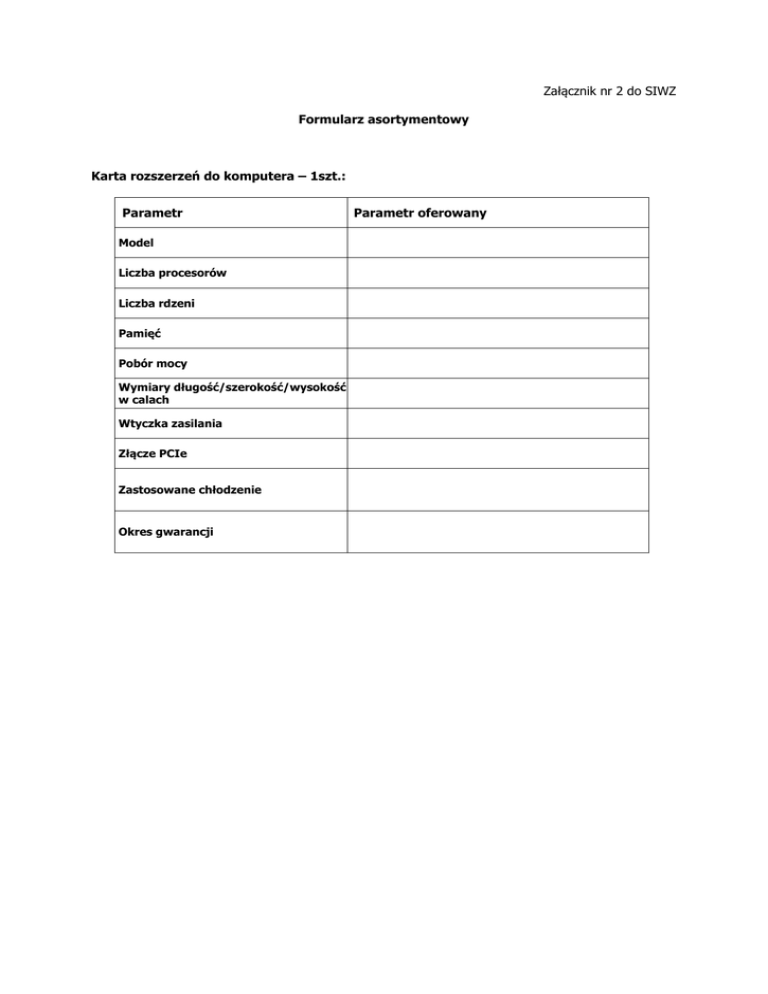 Załącznik nr 2 do SIWZ

Formularz asortymentowy

Karta rozszerzeń do komputera – 1szt.:

| Parametr | Parametr oferowany |
|---|---|
| Model | |
| Liczba procesorów | |
| Liczba rdzeni | |
| Pamięć | |
| Pobór mocy | |
| Wymiary długość/szerokość/wysokość w calach | |
| Wtyczka zasilania | |
| Złącze PCIe | |
| Zastosowane chłodzenie | |
| Okres gwarancji | |